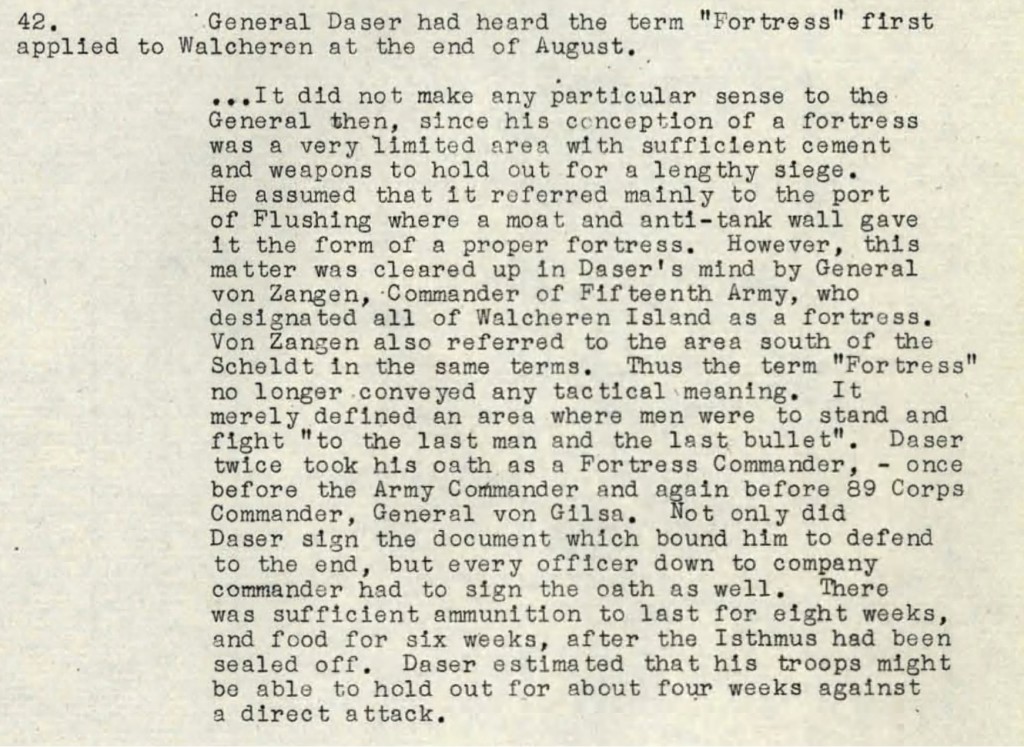 42. General Daser had heard the term "Fortress" first applied to Walcheren at the end of August.

...It did not make any particular sense to the General then, since his conception of a fortress was a very limited area with sufficient cement and weapons to hold out for a lengthy siege. He assumed that it referred mainly to the port of Flushing where a moat and anti-tank wall gave it the form of a proper fortress. However, this matter was cleared up in Daser's mind by General von Zangen, Commander of Fifteenth Army, who designated all of Walcheren Island as a fortress. Von Zangen also referred to the area south of the Scheldt in the same terms. Thus the term "Fortress" no longer conveyed any tactical meaning. It merely defined an area where men were to stand and fight "to the last man and the last bullet". Daser twice took his oath as a Fortress Commander, - once before the Army Commander and again before 89 Corps Commander, General von Gilsa. Not only did Daser sign the document which bound him to defend to the end, but every officer down to company commander had to sign the oath as well. There was sufficient ammunition to last for eight weeks, and food for six weeks, after the Isthmus had been sealed off. Daser estimated that his troops might be able to hold out for about four weeks against a direct attack.